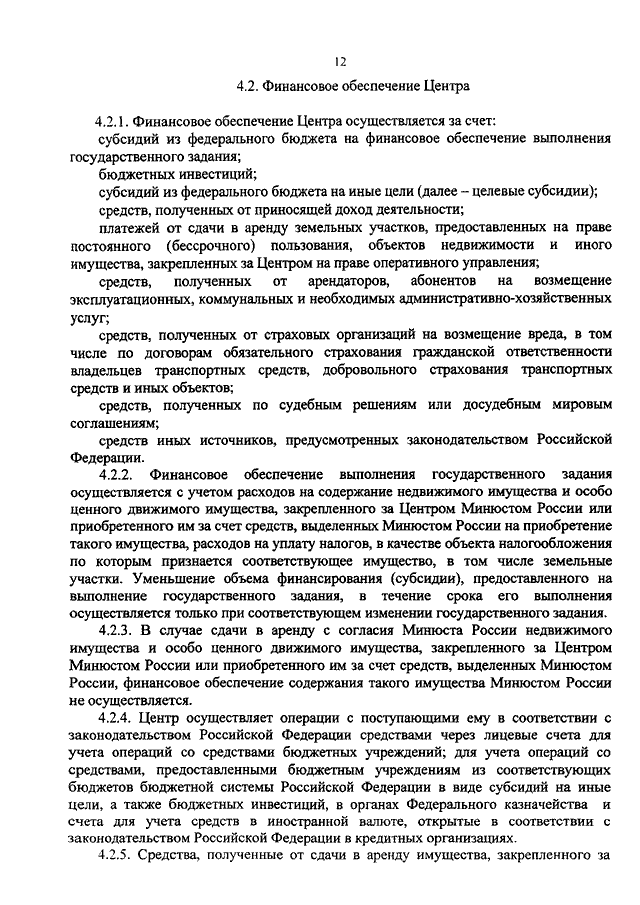 12

4.2. Финансовое обеспечение Центра

4.2.1. Финансовое обеспечение Центра осуществляется за счет:

субсидий из федерального бюджета на финансовое обеспечение выполнения государственного задания;

бюджетных инвестиций;

субсидий из федерального бюджета на иные цели (далее – целевые субсидии);

средств, полученных от приносящей доход деятельности;

платежей от сдачи в аренду земельных участков, предоставленных на праве постоянного (бессрочного) пользования, объектов недвижимости и иного имущества, закрепленных за Центром на праве оперативного управления;

средств, полученных от арендаторов, абонентов на возмещение эксплуатационных, коммунальных и необходимых административно-хозяйственных услуг;

средств, полученных от страховых организаций на возмещение вреда, в том числе по договорам обязательного страхования гражданской ответственности владельцев транспортных средств, добровольного страхования транспортных средств и иных объектов;

средств, полученных по судебным решениям или досудебным мировым соглашениям;

средств иных источников, предусмотренных законодательством Российской Федерации.

4.2.2. Финансовое обеспечение выполнения государственного задания осуществляется с учетом расходов на содержание недвижимого имущества и особо ценного движимого имущества, закрепленного за Центром Минюстом России или приобретенного им за счет средств, выделенных Минюстом России на приобретение такого имущества, расходов на уплату налогов, в качестве объекта налогообложения по которым признается соответствующее имущество, в том числе земельные участки. Уменьшение объема финансирования (субсидии), предоставленного на выполнение государственного задания, в течение срока его выполнения осуществляется только при соответствующем изменении государственного задания.

4.2.3. В случае сдачи в аренду с согласия Минюста России недвижимого имущества и особо ценного движимого имущества, закрепленного за Центром Минюстом России или приобретенного им за счет средств, выделенных Минюстом России, финансовое обеспечение содержания такого имущества Минюстом России не осуществляется.

4.2.4. Центр осуществляет операции с поступающими ему в соответствии с законодательством Российской Федерации средствами через лицевые счета для учета операций со средствами бюджетных учреждений; для учета операций со средствами, предоставленными бюджетным учреждениям из соответствующих бюджетов бюджетной системы Российской Федерации в виде субсидий на иные цели, а также бюджетных инвестиций, в органах Федерального казначейства и счета для учета средств в иностранной валюте, открытые в соответствии с законодательством Российской Федерации в кредитных организациях.

4.2.5. Средства, полученные от сдачи в аренду имущества, закрепленного за